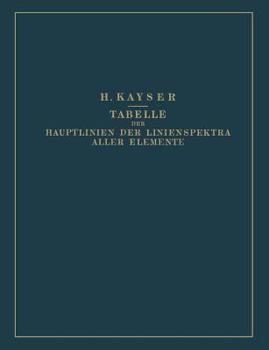 H. KAYSER

TABELLE
DER
HAUPTLINIEN DER LINIENSPEKTRA
ALLER ELEMENTE